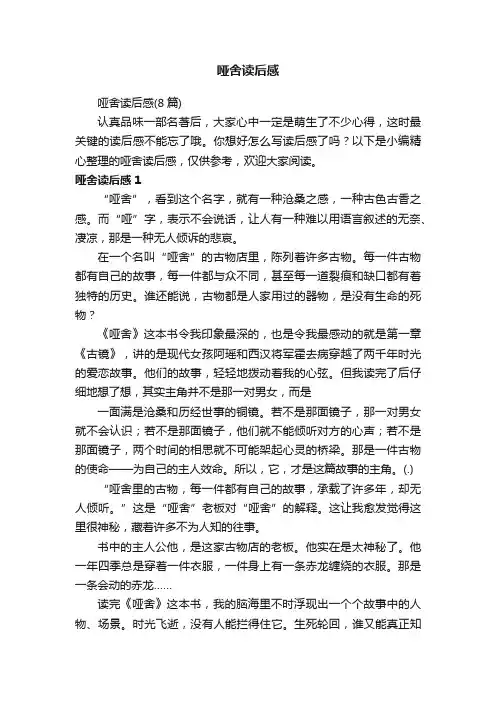 哑舍读后感

哑舍读后感(8 篇)

认真品味一部名著后，大家心中一定是萌生了不少心得，这时最关键的读后感不能忘了哦。你想好怎么写读后感了吗？以下是小编精心整理的哑舍读后感，仅供参考，欢迎大家阅读。

哑舍读后感 1

“哑舍”，看到这个名字，就有一种沧桑之感，一种古色古香之感。而“哑”字，表示不会说话，让人有一种难以用语言叙述的无奈、凄凉，那是一种无人倾诉的悲哀。

在一个名叫“哑舍”的古物店里，陈列着许多古物。每一件古物都有自己的故事，每一件都与众不同，甚至每一道裂痕和缺口都有着独特的历史。谁还能说，古物都是人家用过的器物，是没有生命的死物？

《哑舍》这本书令我印象最深的，也是令我最感动的就是第一章《古镜》，讲的是现代女孩阿瑶和西汉将军霍去病穿越了两千年时光的爱恋故事。他们的故事，轻轻地拨动着我的心弦。但我读完了后仔细地想了想，其实主角并不是那一对男女，而是

一面满是沧桑和历经世事的铜镜。若不是那面镜子，那一对男女就不会认识；若不是那面镜子，他们就不能倾听对方的心声；若不是那面镜子，两个时间的相思就不可能架起心灵的桥梁。那是一件古物的使命——为自己的主人效命。所以，它，才是这篇故事的主角。(.)

“哑舍里的古物，每一件都有自己的故事，承载了许多年，却无人倾听。”这是“哑舍”老板对“哑舍”的解释。这让我愈发觉得这里很神秘，藏着许多不为人知的往事。

书中的主人公他，是这家古物店的老板。他实在是太神秘了。他一年四季总是穿着一件衣服，一件身上有一条赤龙缠绕的衣服。那是一条会动的赤龙……

读完《哑舍》这本书，我的脑海里不时浮现出一个个故事中的人物、场景。时光飞逝，没有人能拦得住它。生死轮回，谁又能真正知